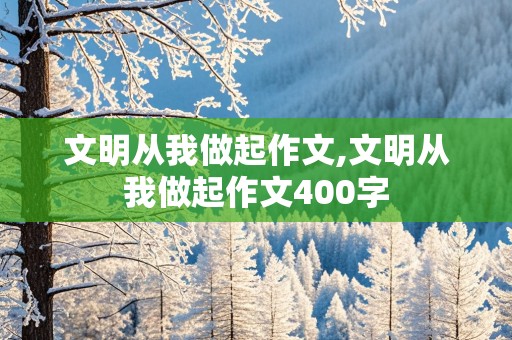 文明从我做起作文,文明从我做起作文400字